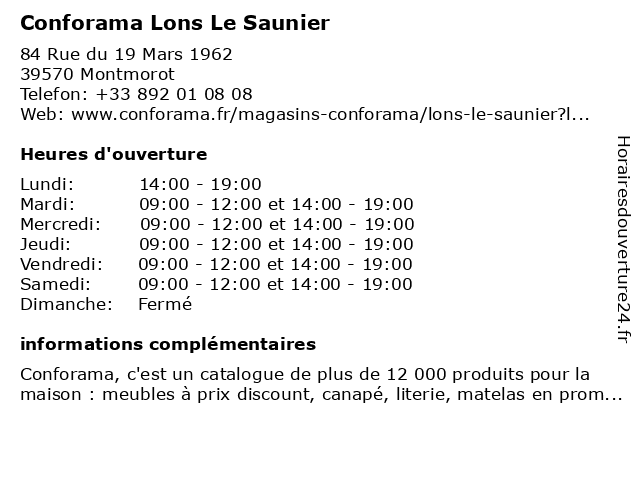 Conforama Lons Le Saunier

84 Rue du 19 Mars 1962
39570 Montmorot
Telefon: +33 892 01 08 08
Web: www.conforama.fr/magasins-conforama/lons-le-saunier?l...

Heures d'ouverture

| | |
|---|---|
| Lundi: | 14:00 - 19:00 |
| Mardi: | 09:00 - 12:00 et 14:00 - 19:00 |
| Mercredi: | 09:00 - 12:00 et 14:00 - 19:00 |
| Jeudi: | 09:00 - 12:00 et 14:00 - 19:00 |
| Vendredi: | 09:00 - 12:00 et 14:00 - 19:00 |
| Samedi: | 09:00 - 12:00 et 14:00 - 19:00 |
| Dimanche: | Fermé |

informations complémentaires

Conforama, c'est un catalogue de plus de 12 000 produits pour la maison : meubles à prix discount, canapé, literie, matelas en prom...

Horairesdouverture24.fr